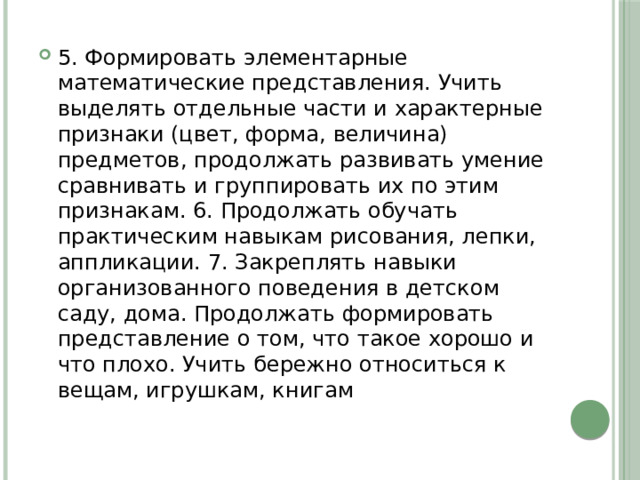 5. Формировать элементарные математические представления. Учить выделять отдельные части и характерные признаки (цвет, форма, величина) предметов, продолжать развивать умение сравнивать и группировать их по этим признакам. 6. Продолжать обучать практическим навыкам рисования, лепки, аппликации. 7. Закреплять навыки организованного поведения в детском саду, дома. Продолжать формировать представление о том, что такое хорошо и что плохо. Учить бережно относиться к вещам, игрушкам, книгам